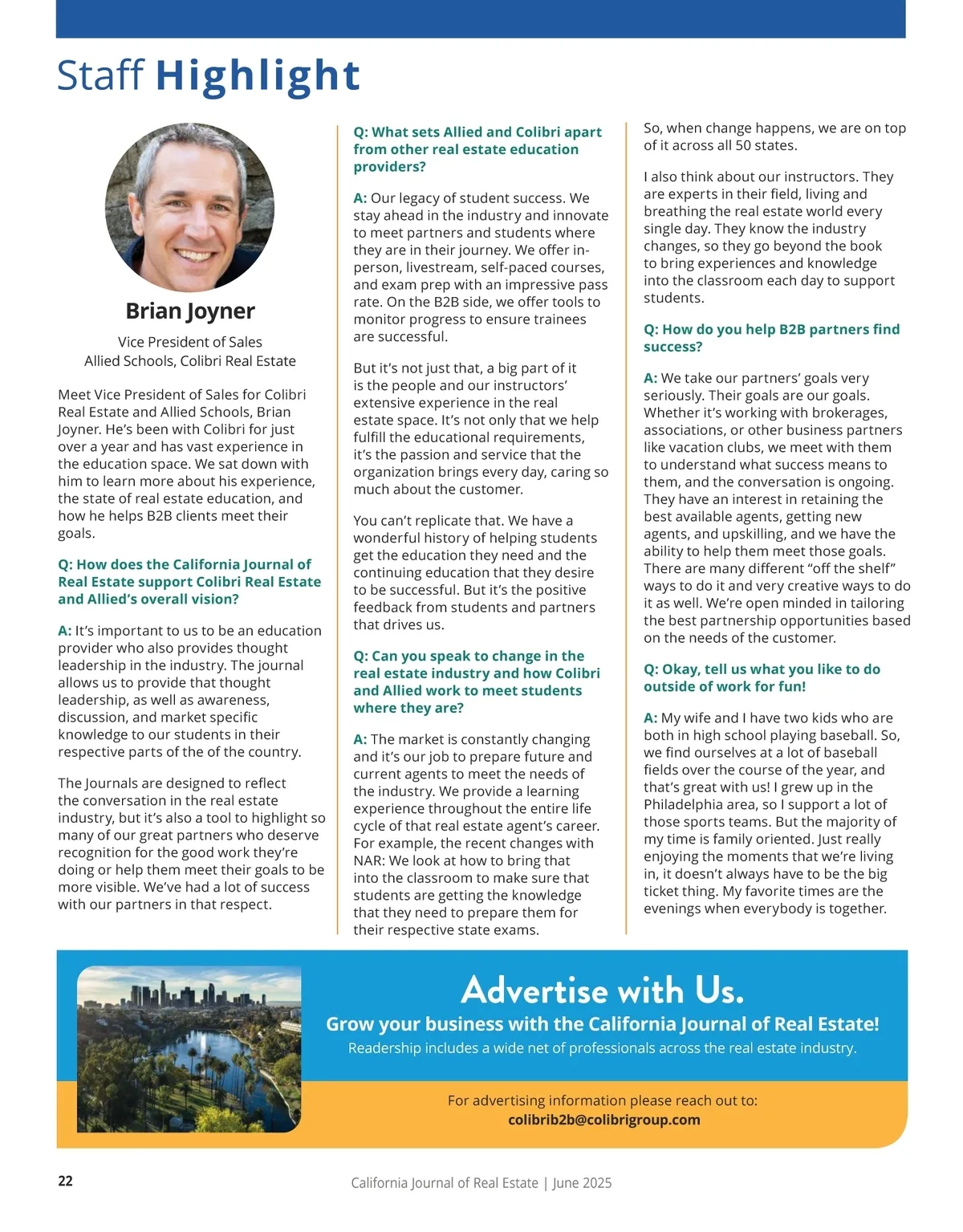 Staff Highlight

Brian Joyner

Vice President of Sales
Allied Schools, Colibri Real Estate

Meet Vice President of Sales for Colibri Real Estate and Allied Schools, Brian Joyner. He's been with Colibri for just over a year and has vast experience in the education space. We sat down with him to learn more about his experience, the state of real estate education, and how he helps B2B clients meet their goals.

Q: How does the California Journal of Real Estate support Colibri Real Estate and Allied's overall vision?

A: It's important to us to be an education provider who also provides thought leadership in the industry. The journal allows us to provide that thought leadership, as well as awareness, discussion, and market specific knowledge to our students in their respective parts of the of the country.

The Journals are designed to reflect the conversation in the real estate industry, but it's also a tool to highlight so many of our great partners who deserve recognition for the good work they're doing or help them meet their goals to be more visible. We've had a lot of success with our partners in that respect.

Q: What sets Allied and Colibri apart from other real estate education providers?

A: Our legacy of student success. We stay ahead in the industry and innovate to meet partners and students where they are in their journey. We offer in-person, livestream, self-paced courses, and exam prep with an impressive pass rate. On the B2B side, we offer tools to monitor progress to ensure trainees are successful.

But it's not just that, a big part of it is the people and our instructors' extensive experience in the real estate space. It's not only that we help fulfill the educational requirements, it's the passion and service that the organization brings every day, caring so much about the customer.

You can't replicate that. We have a wonderful history of helping students get the education they need and the continuing education that they desire to be successful. But it's the positive feedback from students and partners that drives us.

Q: Can you speak to change in the real estate industry and how Colibri and Allied work to meet students where they are?

A: The market is constantly changing and it's our job to prepare future and current agents to meet the needs of the industry. We provide a learning experience throughout the entire life cycle of that real estate agent's career. For example, the recent changes with NAR: We look at how to bring that into the classroom to make sure that students are getting the knowledge that they need to prepare them for their respective state exams.

So, when change happens, we are on top of it across all 50 states.

I also think about our instructors. They are experts in their field, living and breathing the real estate world every single day. They know the industry changes, so they go beyond the book to bring experiences and knowledge into the classroom each day to support students.

Q: How do you help B2B partners find success?

A: We take our partners' goals very seriously. Their goals are our goals. Whether it's working with brokerages, associations, or other business partners like vacation clubs, we meet with them to understand what success means to them, and the conversation is ongoing. They have an interest in retaining the best available agents, getting new agents, and upskilling, and we have the ability to help them meet those goals. There are many different "off the shelf" ways to do it and very creative ways to do it as well. We're open minded in tailoring the best partnership opportunities based on the needs of the customer.

Q: Okay, tell us what you like to do outside of work for fun!

A: My wife and I have two kids who are both in high school playing baseball. So, we find ourselves at a lot of baseball fields over the course of the year, and that's great with us! I grew up in the Philadelphia area, so I support a lot of those sports teams. But the majority of my time is family oriented. Just really enjoying the moments that we're living in, it doesn't always have to be the big ticket thing. My favorite times are the evenings when everybody is together.

Advertise with Us.
Grow your business with the California Journal of Real Estate!
Readership includes a wide net of professionals across the real estate industry.

For advertising information please reach out to:
colibrib2b@colibrigroup.com

22 California Journal of Real Estate | June 2025